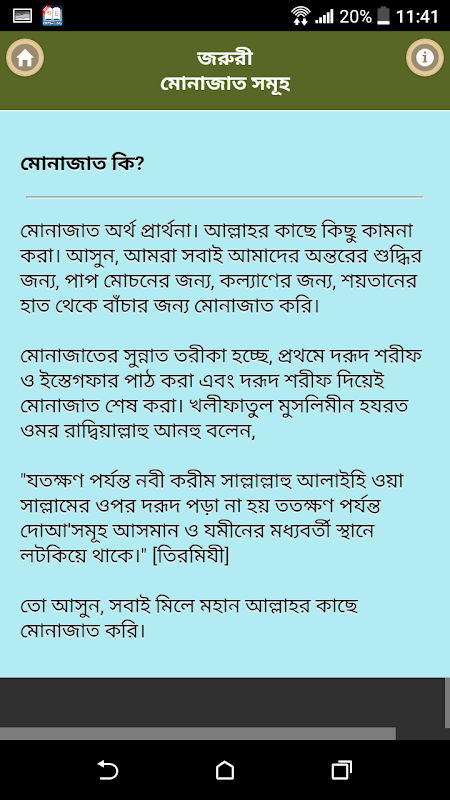 20% 11:41

জরুরী
মোনাজাত সমূহ

মোনাজাত কি?

মোনাজাত অর্থ প্রার্থনা। আল্লাহর কাছে কিছু কামনা করা। আসুন, আমরা সবাই আমাদের অন্তরের শুদ্ধির জন্য, পাপ মোচনের জন্য, কল্যাণের জন্য, শয়তানের হাত থেকে বাঁচার জন্য মোনাজাত করি।

মোনাজাতের সুন্নাত তরীকা হচ্ছে, প্রথমে দরূদ শরীফ ও ইস্তেগফার পাঠ করা এবং দরূদ শরীফ দিয়েই মোনাজাত শেষ করা। খলীফাতুল মুসলিমীন হযরত ওমর রাদ্বিয়াল্লাহু আনহু বলেন,

"যতক্ষণ পর্যন্ত নবী করীম সাল্লাল্লাহু আলাইহি ওয়া সাল্লামের ওপর দরূদ পড়া না হয় ততক্ষণ পর্যন্ত দোআ'সমূহ আসমান ও যমীনের মধ্যবর্তী স্থানে লটকিয়ে থাকে।" [তিরমিযী]

তো আসুন, সবাই মিলে মহান আল্লাহর কাছে মোনাজাত করি।